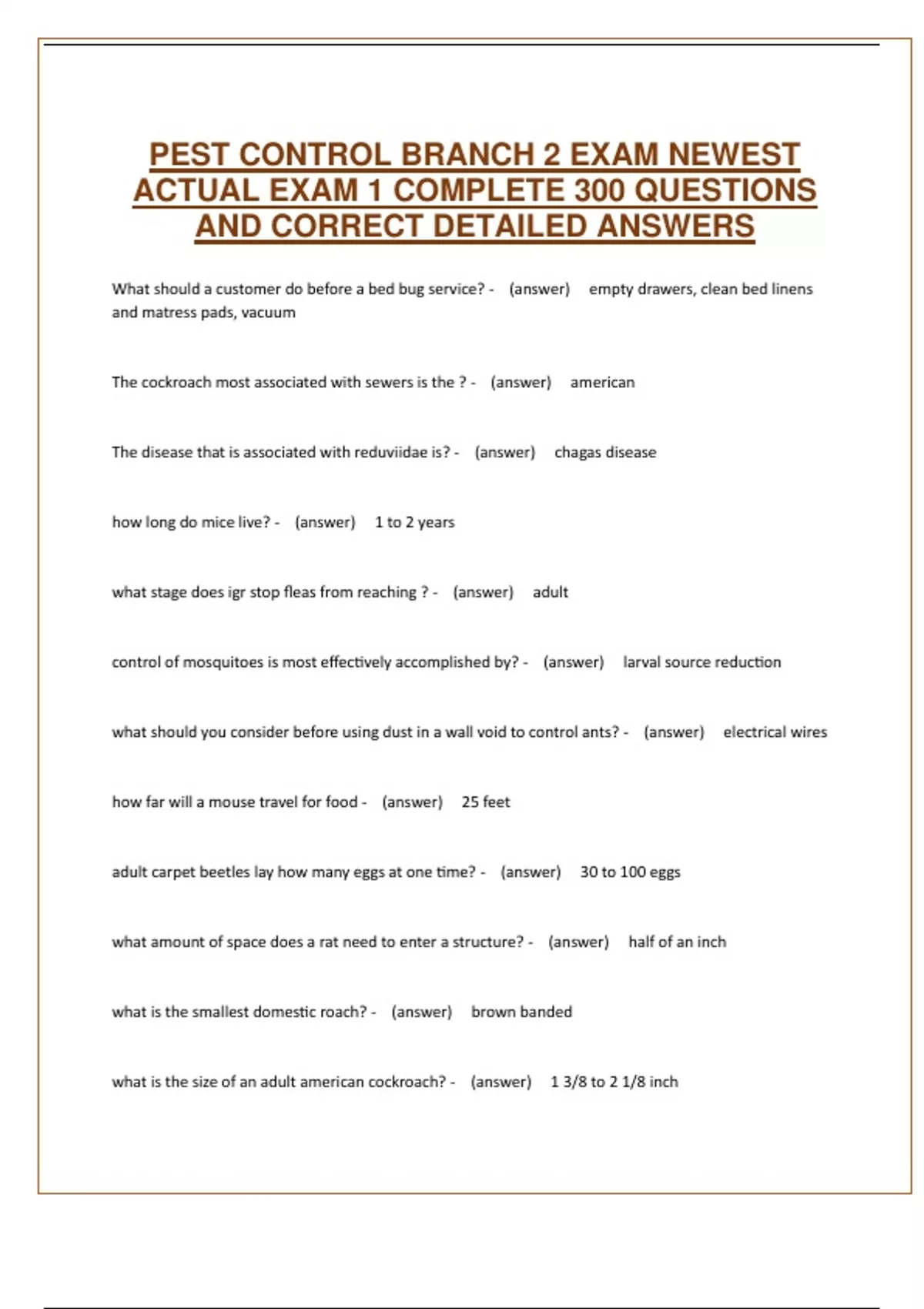 PEST CONTROL BRANCH 2 EXAM NEWEST ACTUAL EXAM 1 COMPLETE 300 QUESTIONS AND CORRECT DETAILED ANSWERS

What should a customer do before a bed bug service? - (answer) empty drawers, clean bed linens and matress pads, vacuum

The cockroach most associated with sewers is the ? - (answer) american

The disease that is associated with reduviidae is? - (answer) chagas disease

how long do mice live? - (answer) 1 to 2 years

what stage does igr stop fleas from reaching ? - (answer) adult

control of mosquitoes is most effectively accomplished by? - (answer) larval source reduction

what should you consider before using dust in a wall void to control ants? - (answer) electrical wires

how far will a mouse travel for food - (answer) 25 feet

adult carpet beetles lay how many eggs at one time? - (answer) 30 to 100 eggs

what amount of space does a rat need to enter a structure? - (answer) half of an inch

what is the smallest domestic roach? - (answer) brown banded

what is the size of an adult american cockroach? - (answer) 1 3/8 to 2 1/8 inch